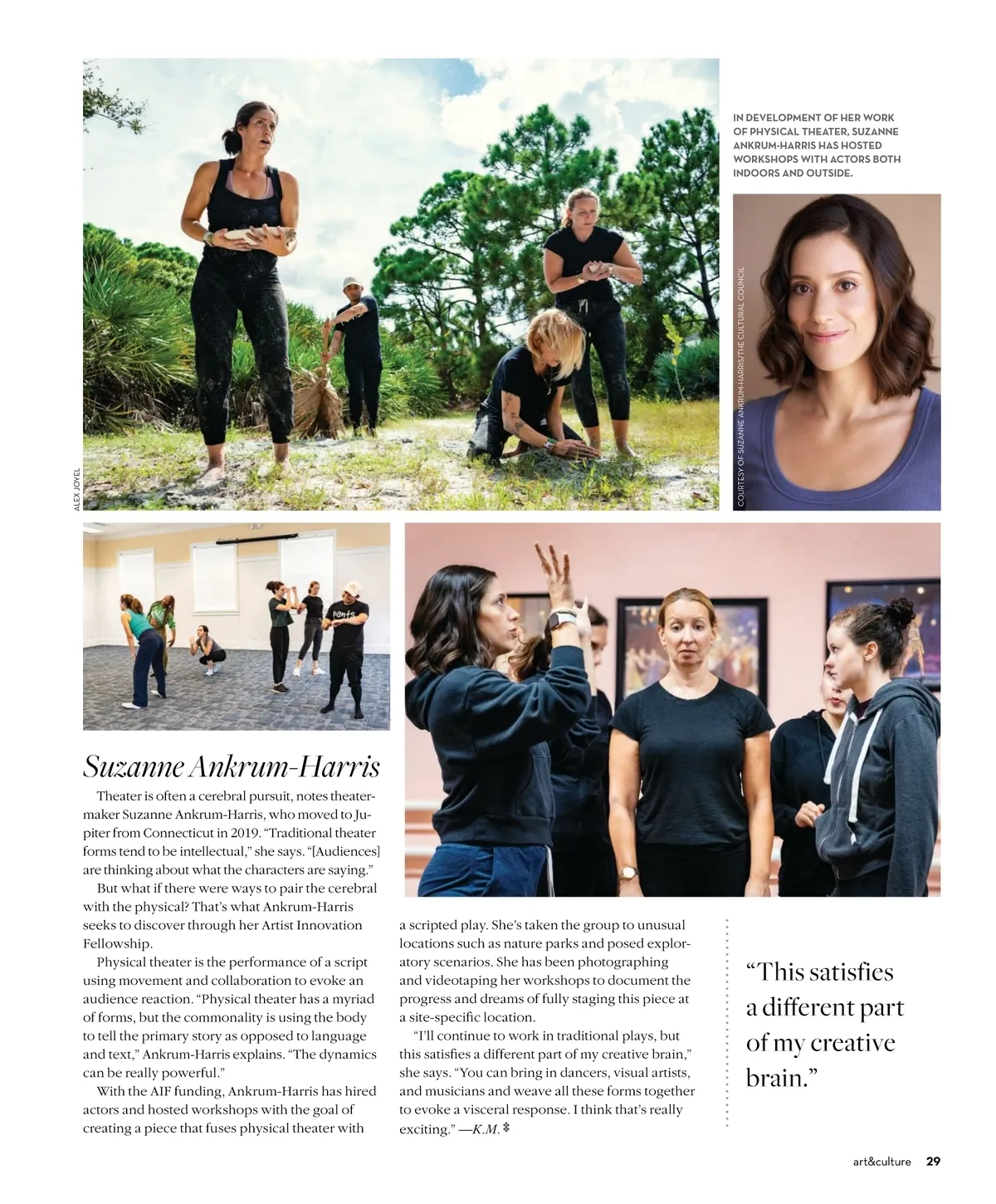 IN DEVELOPMENT OF HER WORK OF PHYSICAL THEATER, SUZANNE ANKRUM-HARRIS HAS HOSTED WORKSHOPS WITH ACTORS BOTH INDOORS AND OUTSIDE.

ALEX JOYEL

COURTESY OF SUZANNE ANKRUM-HARRIS/THE CULTURAL COUNCIL

Pants

Suzanne Ankrum-Harris

Theater is often a cerebral pursuit, notes theatermaker Suzanne Ankrum-Harris, who moved to Jupiter from Connecticut in 2019. “Traditional theater forms tend to be intellectual,” she says. “[Audiences] are thinking about what the characters are saying.”

But what if there were ways to pair the cerebral with the physical? That’s what Ankrum-Harris seeks to discover through her Artist Innovation Fellowship.

Physical theater is the performance of a script using movement and collaboration to evoke an audience reaction. “Physical theater has a myriad of forms, but the commonality is using the body to tell the primary story as opposed to language and text,” Ankrum-Harris explains. “The dynamics can be really powerful.”

With the AIF funding, Ankrum-Harris has hired actors and hosted workshops with the goal of creating a piece that fuses physical theater with a scripted play. She’s taken the group to unusual locations such as nature parks and posed exploratory scenarios. She has been photographing and videotaping her workshops to document the progress and dreams of fully staging this piece at a site-specific location.

“I’ll continue to work in traditional plays, but this satisfies a different part of my creative brain,” she says. “You can bring in dancers, visual artists, and musicians and weave all these forms together to evoke a visceral response. I think that’s really exciting.” —K.M.

“This satisfies a different part of my creative brain.”

art&culture 29